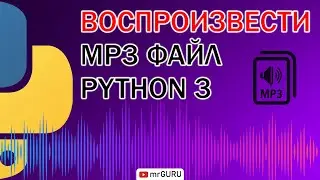 ВОСПРОИЗВЕСТИ
MP3 ФАЙЛ
PYTHON 3

MP3

mrGURU